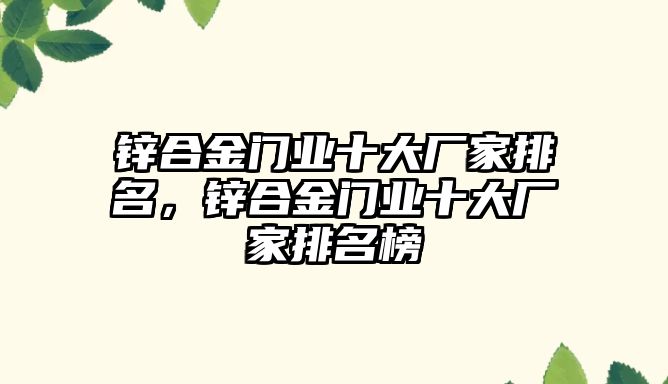 锌合金门业十大厂家排名，锌合金门业十大厂家排名榜